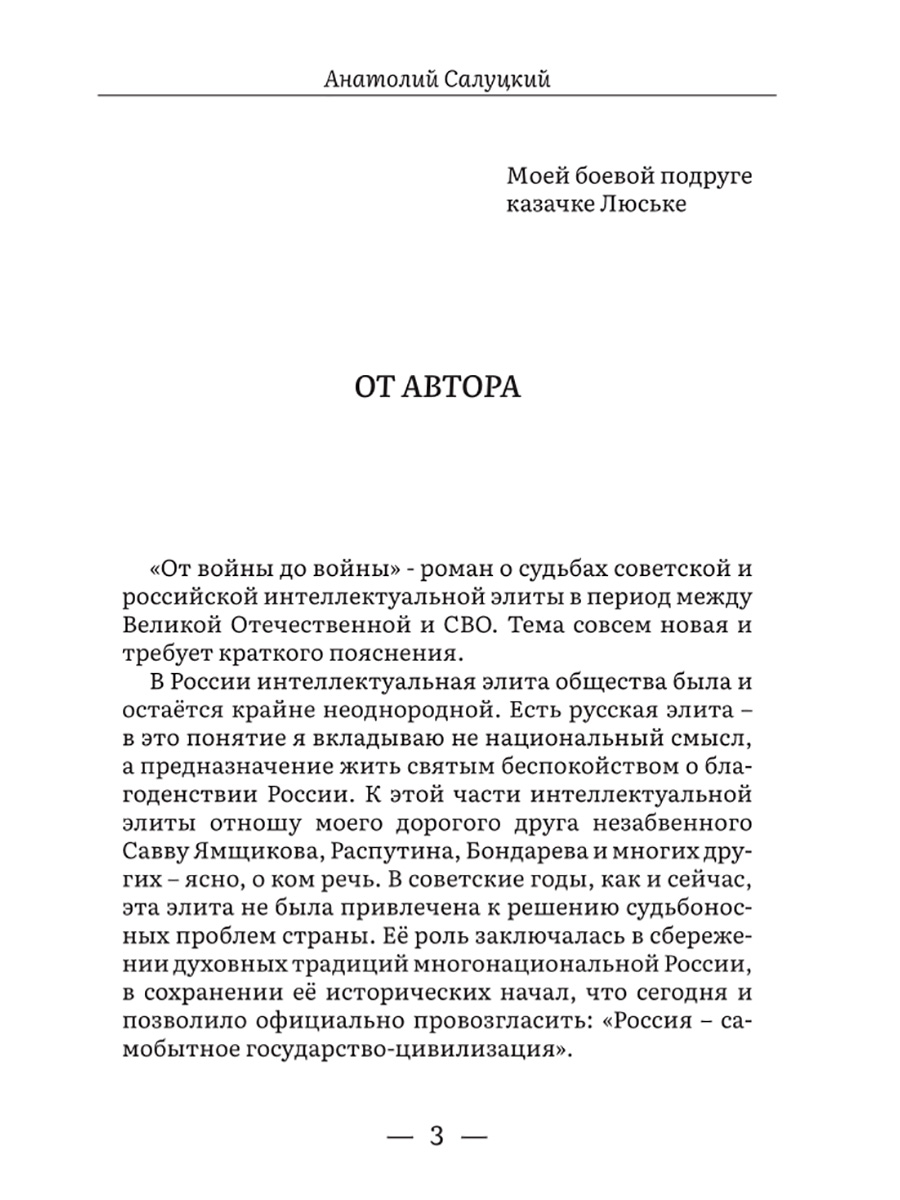 Анатолий Салуцкий

Моей боевой подруге
казачке Люське

ОТ АВТОРА

«От войны до войны» - роман о судьбах советской и российской интеллектуальной элиты в период между Великой Отечественной и СВО. Тема совсем новая и требует краткого пояснения.

В России интеллектуальная элита общества была и остаётся крайне неоднородной. Есть русская элита – в это понятие я вкладываю не национальный смысл, а предназначение жить святым беспокойством о благоденствии России. К этой части интеллектуальной элиты отношу моего дорогого друга незабвенного Савву Ямщикова, Распутина, Бондарева и многих других – ясно, о ком речь. В советские годы, как и сейчас, эта элита не была привлечена к решению судьбоносных проблем страны. Её роль заключалась в сбережении духовных традиций многонациональной России, в сохранении её исторических начал, что сегодня и позволило официально провозгласить: «Россия – самобытное государство-цивилизация».

— 3 —